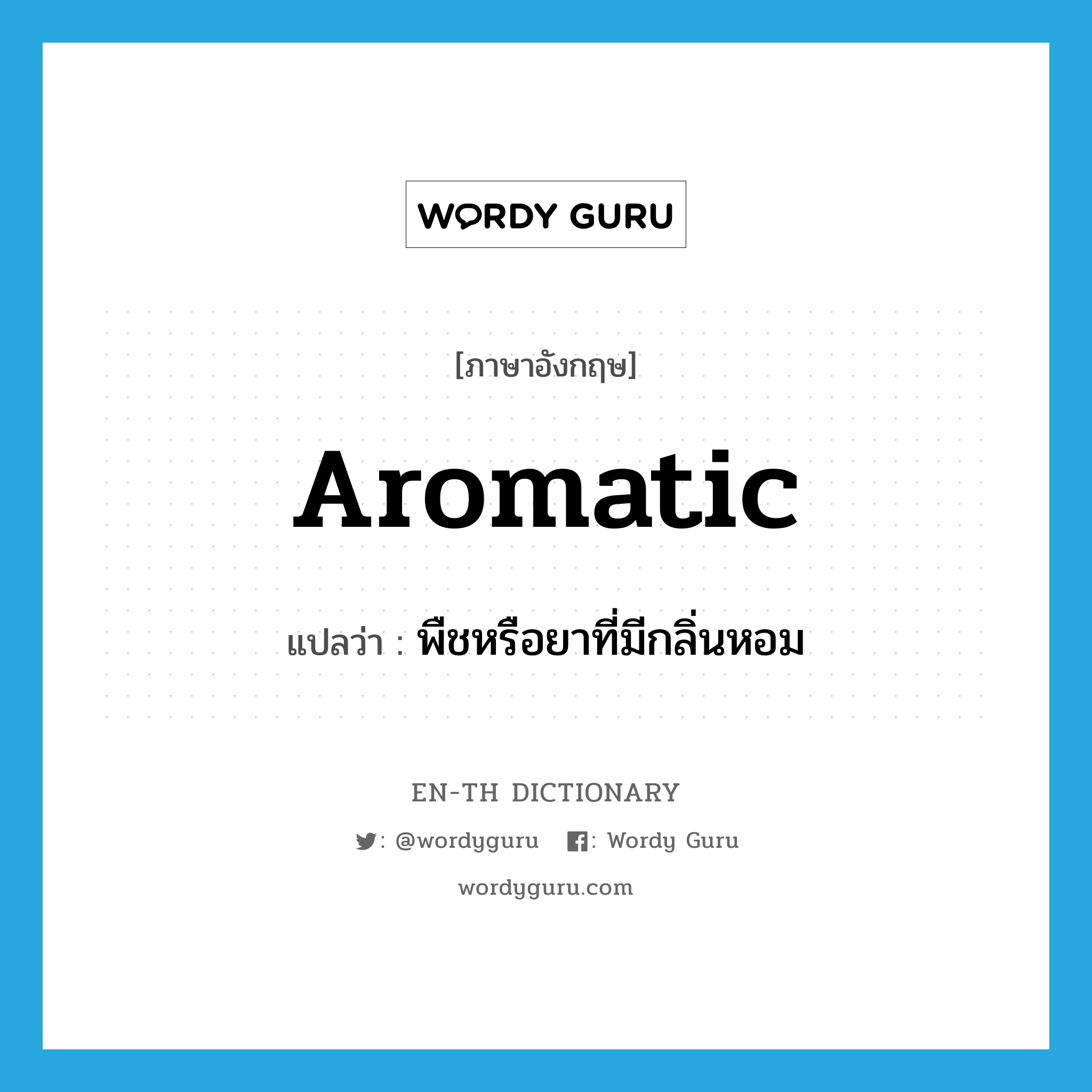 WORDY GURU

[ภาษาอังกฤษ]

Aromatic

แปลว่า : พืชหรือยาที่มีกลิ่นหอม

EN-TH DICTIONARY

: @wordyguru : Wordy Guru

wordyguru.com